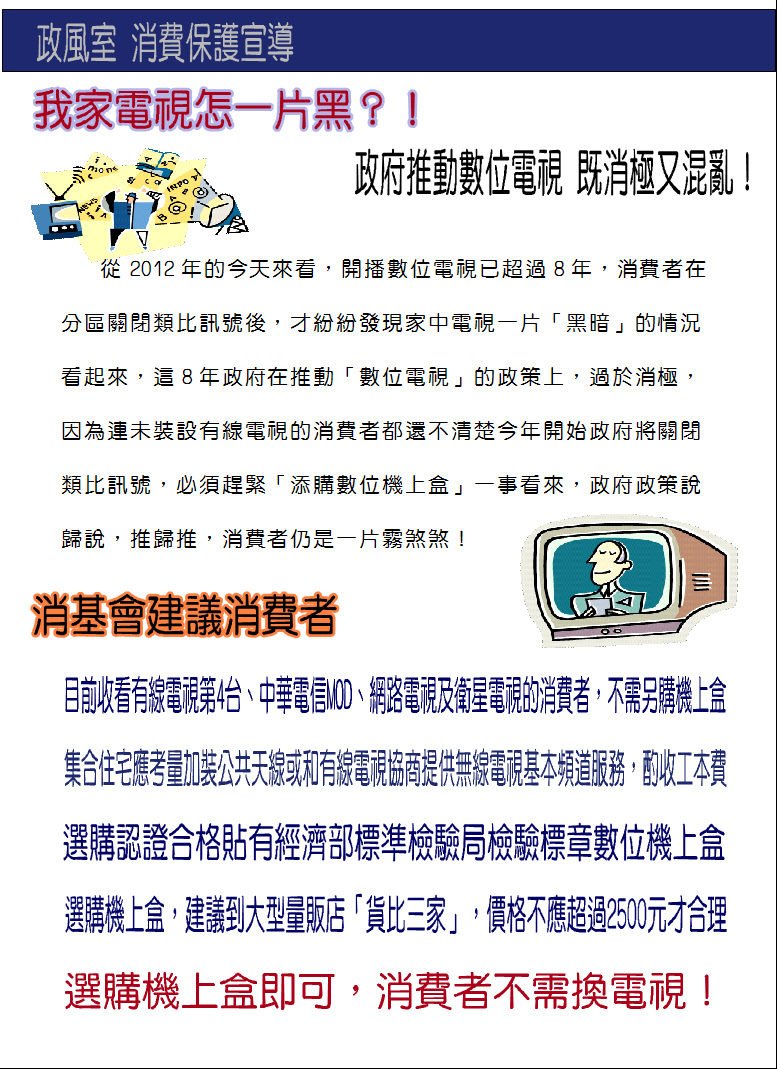 政風室 消費保護宣導

我家電視怎一片黑？！

政府推動數位電視 既消極又混亂！

從 2012 年的今天來看，開播數位電視已超過 8 年，消費者在分區關閉類比訊號後，才紛紛發現家中電視一片「黑暗」的情況看起來，這 8 年政府在推動「數位電視」的政策上，過於消極，因為連未裝設有線電視的消費者都還不清楚今年開始政府將關閉類比訊號，必須趕緊「添購數位機上盒」一事看來，政府政策說歸說，推歸推，消費者仍是一片霧煞煞！

消基會建議消費者

目前收看有線電視第4台、中華電信MOD、網路電視及衛星電視的消費者，不需另購機上盒

集合住宅應考量加裝公共天線或和有線電視協商提供無線電視基本頻道服務，酌收工本費

選購認證合格貼有經濟部標準檢驗局檢驗標章數位機上盒

選購機上盒，建議到大型量販店「貨比三家」，價格不應超過2500元才合理

選購機上盒即可，消費者不需換電視！